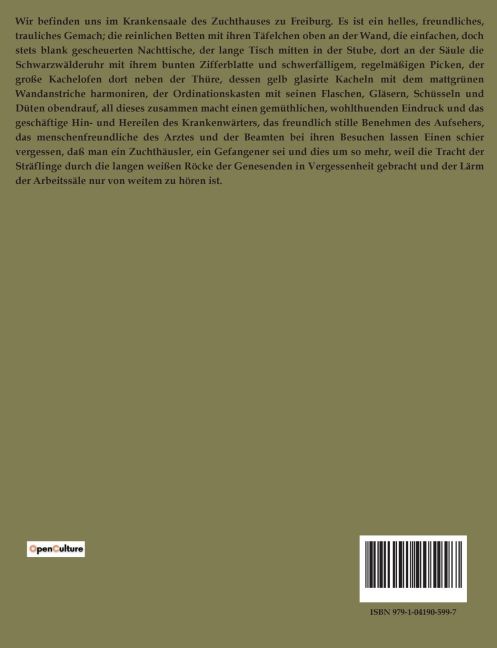 Wir befinden uns im Krankensaale des Zuchthauses zu Freiburg. Es ist ein helles, freundliches, trauliches Gemach; die reinlichen Betten mit ihren Täfelchen oben an der Wand, die einfachen, doch stets blank gescheuerten Nachttische, der lange Tisch mitten in der Stube, dort an der Säule die Schwarzwälderuhr mit ihrem bunten Zifferblatte und schwerfälligem, regelmäßigen Picken, der große Kachelofen dort neben der Thüre, dessen gelb glasirte Kacheln mit dem mattgrünen Wandanstriche harmoniren, der Ordinationskasten mit seinen Flaschen, Gläsern, Schüsseln und Düten obendrauf, all dieses zusammen macht einen gemüthlichen, wohlthuenden Eindruck und das geschäftige Hin- und Hereilen des Krankenwärters, das freundlich stille Benehmen des Aufsehers, das menschenfreundliche des Arztes und der Beamten bei ihren Besuchen lassen Einen schier vergessen, daß man ein Zuchthäusler, ein Gefangener sei und dies um so mehr, weil die Tracht der Sträflinge durch die langen weißen Röcke der Genesenden in Vergessenheit gebracht und der Lärm der Arbeitssäle nur von weitem zu hören ist.

OpenCulture

ISBN 979-1-04190-599-7